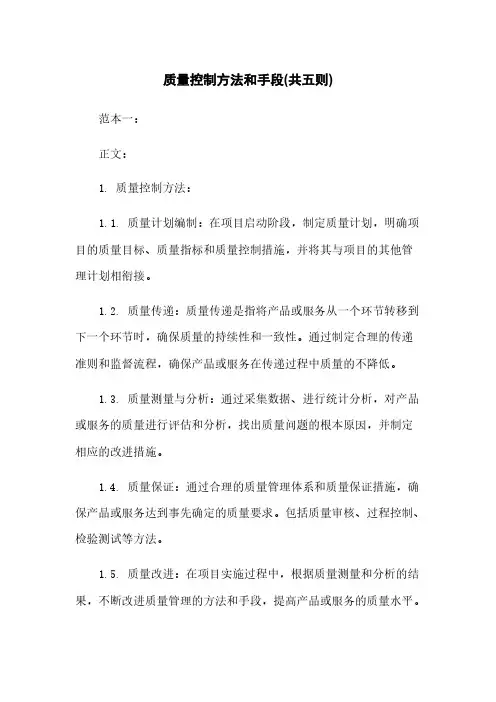 质量控制方法和手段(共五则)

范本一：

正文：

1. 质量控制方法：

1.1. 质量计划编制：在项目启动阶段，制定质量计划，明确项目的质量目标、质量指标和质量控制措施，并将其与项目的其他管理计划相衔接。

1.2. 质量传递：质量传递是指将产品或服务从一个环节转移到下一个环节时，确保质量的持续性和一致性。通过制定合理的传递准则和监督流程，确保产品或服务在传递过程中质量的不降低。

1.3. 质量测量与分析：通过采集数据、进行统计分析，对产品或服务的质量进行评估和分析，找出质量问题的根本原因，并制定相应的改进措施。

1.4. 质量保证：通过合理的质量管理体系和质量保证措施，确保产品或服务达到事先确定的质量要求。包括质量审核、过程控制、检验测试等方法。

1.5. 质量改进：在项目实施过程中，根据质量测量和分析的结果，不断改进质量管理的方法和手段，提高产品或服务的质量水平。